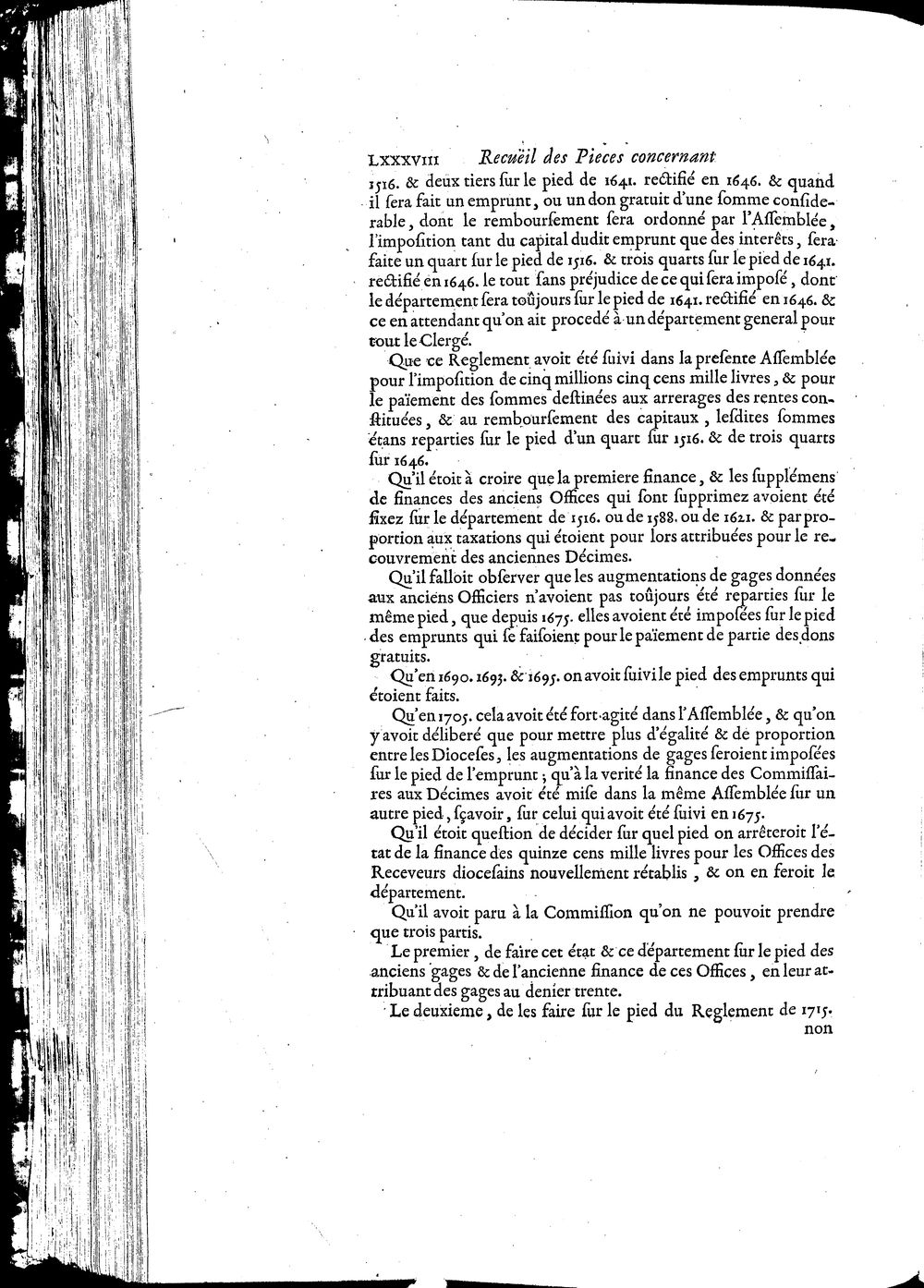 LXXXVIII Recuëil des Pieces concernant

1516. & deux tiers ſur le pied de 1641. rectifié en 1646. & quand il ſera fait un emprunt, ou un don gratuit d'une ſomme conſiderable, dont le rembourſement ſera ordonné par l'Aſſemblée, l'impoſition tant du capital dudit emprunt que des interêts, ſera faite un quart ſur le pied de 1516. & trois quarts ſur le pied de 1641. rectifié en 1646. le tout ſans préjudice de ce qui ſera impoſé, dont le département ſera toûjours ſur le pied de 1641. rectifié en 1646. & ce en attendant qu'on ait procedé à un département general pour tout le Clergé.

Que ce Reglement avoit été ſuivi dans la preſente Aſſemblée pour l'impoſition de cinq millions cinq cens mille livres, & pour le païement des ſommes deſtinées aux arrerages des rentes conſtituées, & au rembourſement des capitaux, leſdites ſommes étans reparties ſur le pied d'un quart ſur 1516. & de trois quarts ſur 1646.

Qu'il étoit à croire que la premiere finance, & les ſupplémens de finances des anciens Offices qui ſont ſupprimez avoient été fixez ſur le département de 1516. ou de 1588. ou de 1621. & par proportion aux taxations qui étoient pour lors attribuées pour le recouvrement des anciennes Décimes.

Qu'il falloit obſerver que les augmentations de gages données aux anciens Officiers n'avoient pas toûjours été reparties ſur le même pied, que depuis 1675. elles avoient été impoſées ſur le pied des emprunts qui ſe faiſoient pour le païement de partie des dons gratuits.

Qu'en 1690. 1693. & 1695. on avoit ſuivi le pied des emprunts qui étoient faits.

Qu'en 1705. cela avoit été fort agité dans l'Aſſemblée, & qu'on y avoit déliberé que pour mettre plus d'égalité & de proportion entre les Dioceſes, les augmentations de gages ſeroient impoſées ſur le pied de l'emprunt; qu'à la verité la finance des Commiſſaires aux Décimes avoit été miſe dans la même Aſſemblée ſur un autre pied, ſçavoir, ſur celui qui avoit été ſuivi en 1675.

Qu'il étoit queſtion de décider ſur quel pied on arrêteroit l'état de la finance des quinze cens mille livres pour les Offices des Receveurs dioceſains nouvellement rétablis, & on en feroit le département.

Qu'il avoit paru à la Commiſſion qu'on ne pouvoit prendre que trois partis.

Le premier, de faire cet état & ce département ſur le pied des anciens gages & de l'ancienne finance de ces Offices, en leur attribuant des gages au denier trente.

Le deuxieme, de les faire ſur le pied du Reglement de 1715. non